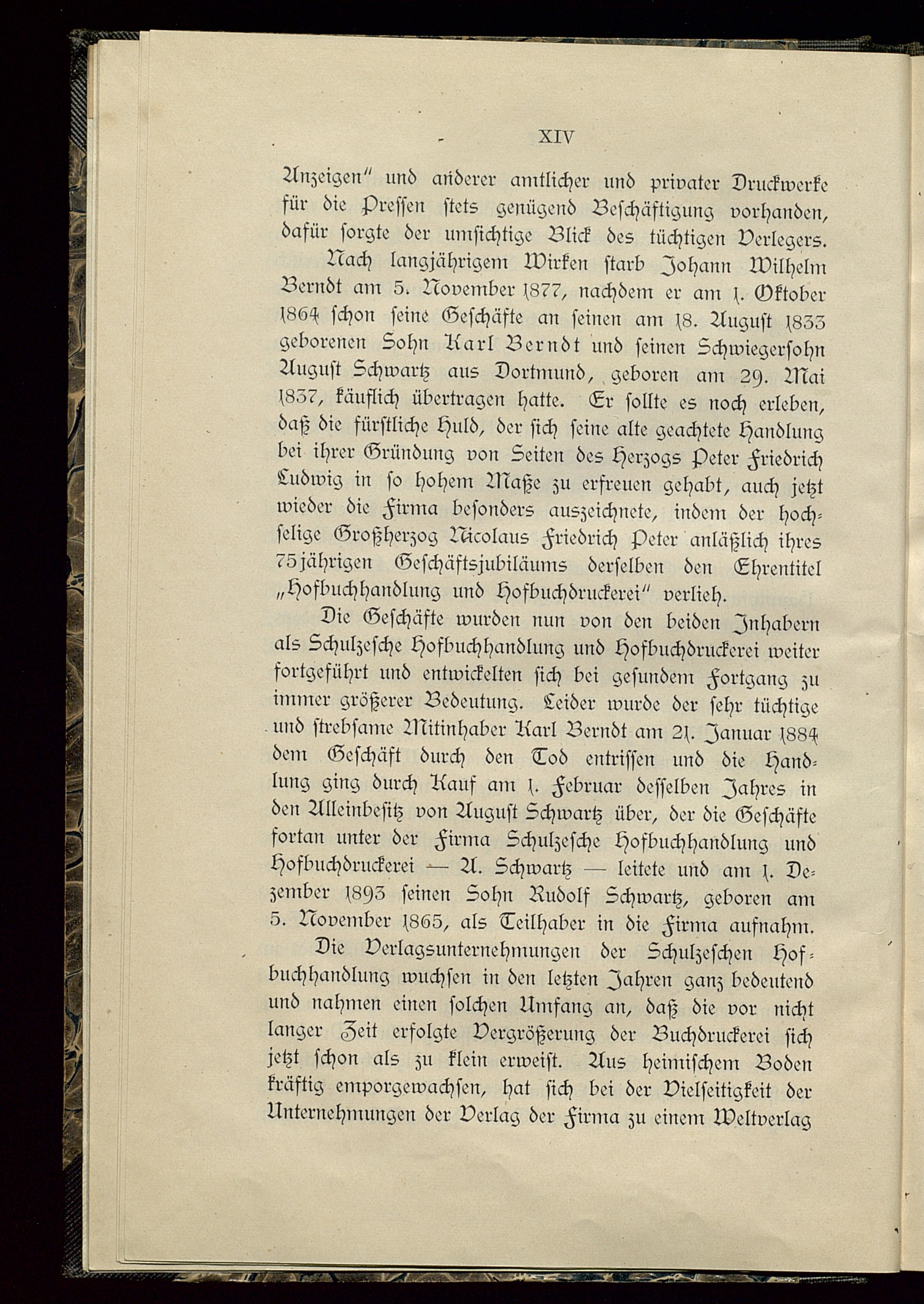 XIV

Anzeigen" und anderer amtlicher und privater Druckwerke für die Pressen stets genügend Beschäftigung vorhanden, dafür sorgte der umsichtige Blick des tüchtigen Verlegers.

Nach langjährigem Wirken starb Johann Wilhelm Berndt am 5. November 1877, nachdem er am 1. Oktober 1864 schon seine Geschäfte an seinen am 18. August 1833 geborenen Sohn Karl Berndt und seinen Schwiegersohn August Schwartz aus Dortmund, geboren am 29. Mai 1837, käuflich übertragen hatte. Er sollte es noch erleben, daß die fürstliche Huld, der sich seine alte geachtete Handlung bei ihrer Gründung von Seiten des Herzogs Peter Friedrich Ludwig in so hohem Maße zu erfreuen gehabt, auch jetzt wieder die Firma besonders auszeichnete, indem der hochselige Großherzog Nicolaus Friedrich Peter anläßlich ihres 75jährigen Geschäftsjubiläums derselben den Ehrentitel „Hofbuchhandlung und Hofbuchdruckerei" verlieh.

Die Geschäfte wurden nun von den beiden Inhabern als Schulzesche Hofbuchhandlung und Hofbuchdruckerei weiter fortgeführt und entwickelten sich bei gesundem Fortgang zu immer größerer Bedeutung. Leider wurde der sehr tüchtige und strebsame Mitinhaber Karl Berndt am 21. Januar 1884 dem Geschäft durch den Tod entrissen und die Handlung ging durch Kauf am 1. Februar desselben Jahres in den Alleinbesitz von August Schwartz über, der die Geschäfte fortan unter der Firma Schulzesche Hofbuchhandlung und Hofbuchdruckerei — A. Schwartz — leitete und am 1. Dezember 1893 seinen Sohn Rudolf Schwartz, geboren am 5. November 1865, als Teilhaber in die Firma aufnahm.

Die Verlagsunternehmungen der Schulzeschen Hofbuchhandlung wuchsen in den letzten Jahren ganz bedeutend und nahmen einen solchen Umfang an, daß die vor nicht langer Zeit erfolgte Vergrößerung der Buchdruckerei sich jetzt schon als zu klein erweist. Aus heimischem Boden kräftig emporgewachsen, hat sich bei der Vielseitigkeit der Unternehmungen der Verlag der Firma zu einem Weltverlag